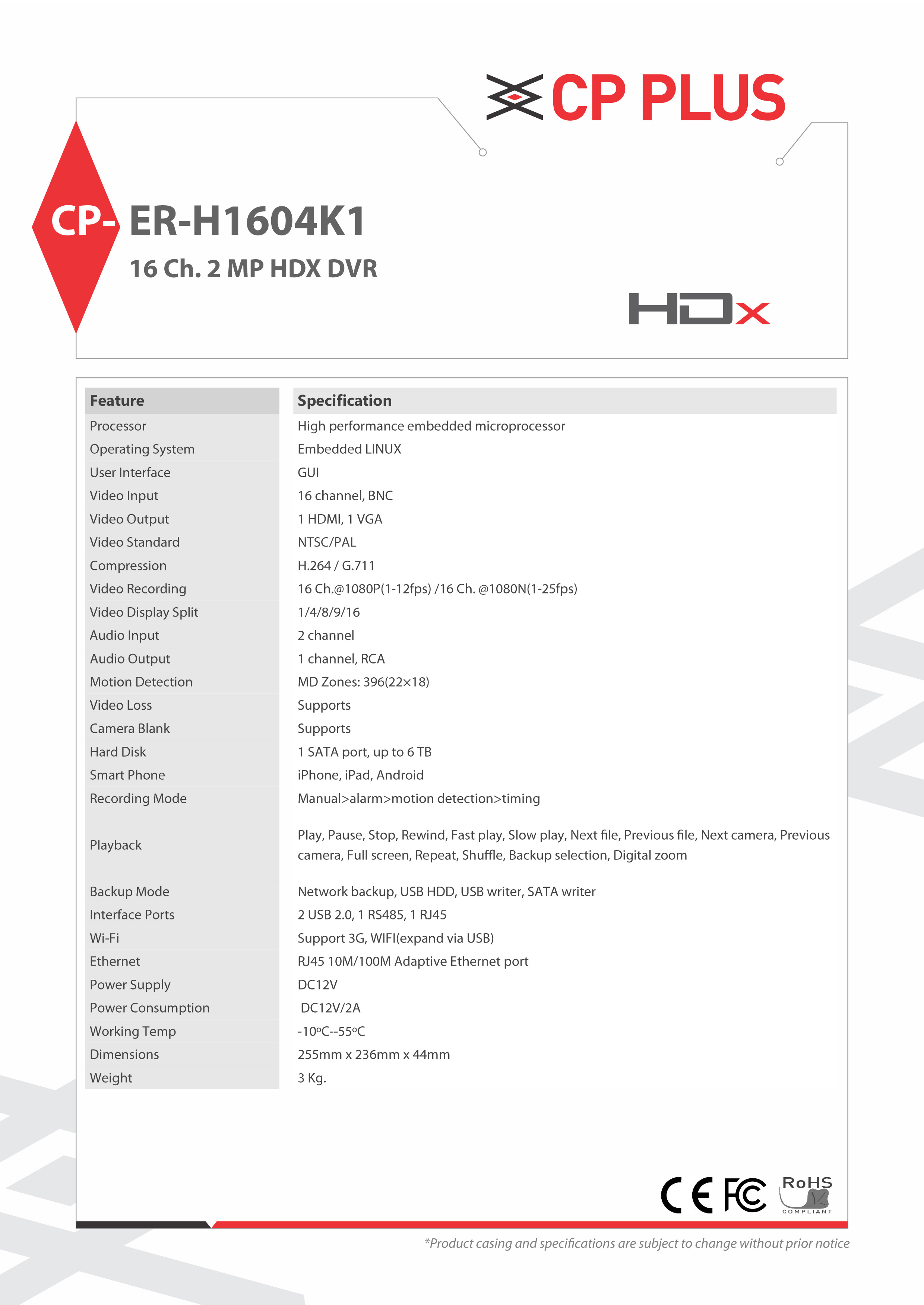 CP PLUS

CP- ER-H1604K1

16 Ch. 2 MP HDX DVR

HDx

| Feature | Specification |
|---|---|
| Processor | High performance embedded microprocessor |
| Operating System | Embedded LINUX |
| User Interface | GUI |
| Video Input | 16 channel, BNC |
| Video Output | 1 HDMI, 1 VGA |
| Video Standard | NTSC/PAL |
| Compression | H.264 / G.711 |
| Video Recording | 16 Ch.@1080P(1-12fps) /16 Ch. @1080N(1-25fps) |
| Video Display Split | 1/4/8/9/16 |
| Audio Input | 2 channel |
| Audio Output | 1 channel, RCA |
| Motion Detection | MD Zones: 396(22×18) |
| Video Loss | Supports |
| Camera Blank | Supports |
| Hard Disk | 1 SATA port, up to 6 TB |
| Smart Phone | iPhone, iPad, Android |
| Recording Mode | Manual>alarm>motion detection>timing |
| Playback | Play, Pause, Stop, Rewind, Fast play, Slow play, Next file, Previous file, Next camera, Previous camera, Full screen, Repeat, Shuffle, Backup selection, Digital zoom |
| Backup Mode | Network backup, USB HDD, USB writer, SATA writer |
| Interface Ports | 2 USB 2.0, 1 RS485, 1 RJ45 |
| Wi-Fi | Support 3G, WIFI(expand via USB) |
| Ethernet | RJ45 10M/100M Adaptive Ethernet port |
| Power Supply | DC12V |
| Power Consumption | DC12V/2A |
| Working Temp | -10ºC--55ºC |
| Dimensions | 255mm x 236mm x 44mm |
| Weight | 3 Kg. |

CE FC RoHS COMPLIANT

*Product casing and specifications are subject to change without prior notice